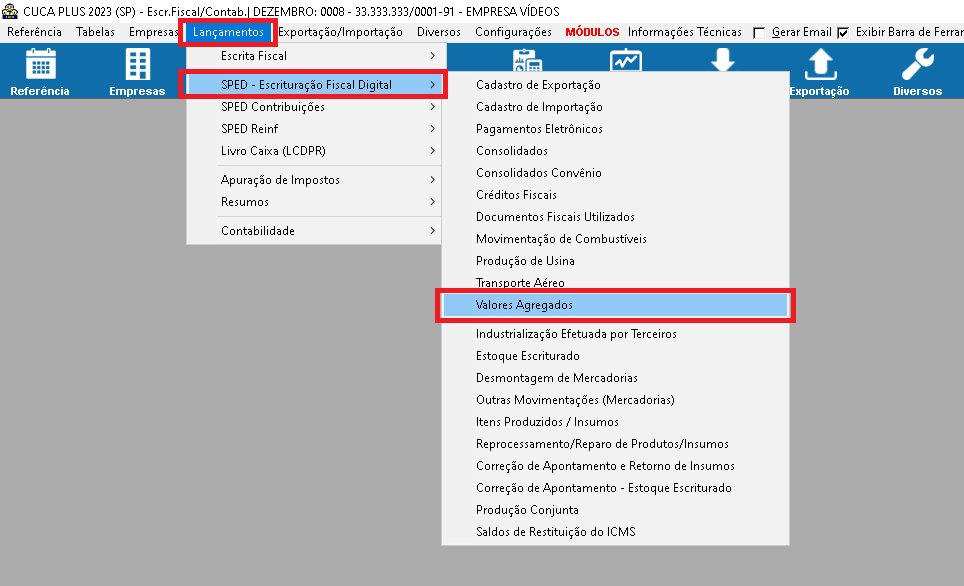 CUCA PLUS 2023 (SP) - Escr.Fiscal/Contab.| DEZEMBRO: 0008 - 33.333.333/0001-91 - EMPRESA VÍDEOS

Referência Tabelas Empresas Lançamentos Exportação/Importação Diversos Configurações MÓDULOS Informações Técnicas Gerar Email Exibir Barra de Ferrar

Referência Empresas Exportação Diversos

Escrita Fiscal
SPED - Escrituração Fiscal Digital
SPED Contribuições
SPED Reinf
Livro Caixa (LCDPR)
Apuração de Impostos
Resumos
Contabilidade

Cadastro de Exportação
Cadastro de Importação
Pagamentos Eletrônicos
Consolidados
Consolidados Convênio
Créditos Fiscais
Documentos Fiscais Utilizados
Movimentação de Combustíveis
Produção de Usina
Transporte Aéreo
Valores Agregados
Industrialização Efetuada por Terceiros
Estoque Escriturado
Desmontagem de Mercadorias
Outras Movimentações (Mercadorias)
Itens Produzidos / Insumos
Reprocessamento/Reparo de Produtos/Insumos
Correção de Apontamento e Retorno de Insumos
Correção de Apontamento - Estoque Escriturado
Produção Conjunta
Saldos de Restituição do ICMS